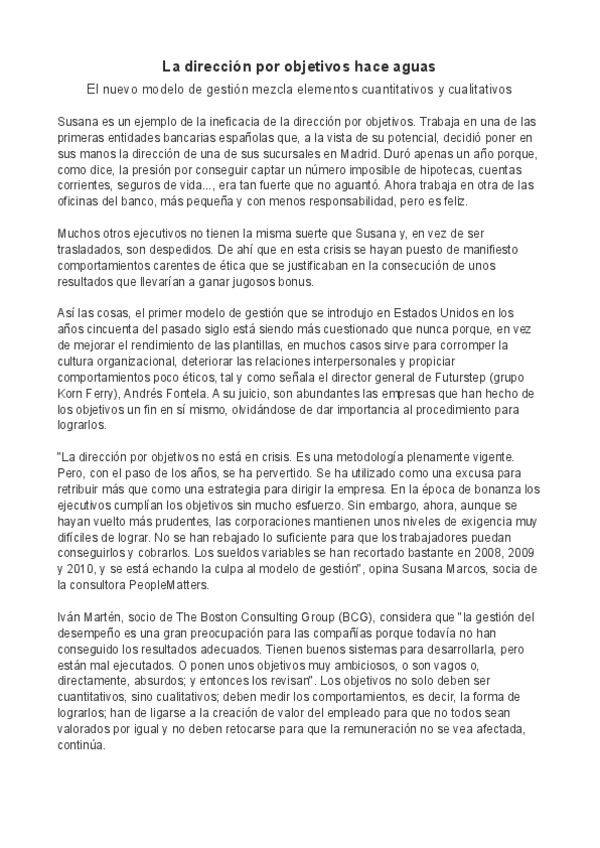 La dirección por objetivos hace aguas

El nuevo modelo de gestión mezcla elementos cuantitativos y cualitativos

Susana es un ejemplo de la ineficacia de la dirección por objetivos. Trabaja en una de las primeras entidades bancarias españolas que, a la vista de su potencial, decidió poner en sus manos la dirección de una de sus sucursales en Madrid. Duró apenas un año porque, como dice, la presión por conseguir captar un número imposible de hipotecas, cuentas corrientes, seguros de vida..., era tan fuerte que no aguantó. Ahora trabaja en otra de las oficinas del banco, más pequeña y con menos responsabilidad, pero es feliz.

Muchos otros ejecutivos no tienen la misma suerte que Susana y, en vez de ser trasladados, son despedidos. De ahí que en esta crisis se hayan puesto de manifiesto comportamientos carentes de ética que se justificaban en la consecución de unos resultados que llevarían a ganar jugosos bonus.

Así las cosas, el primer modelo de gestión que se introdujo en Estados Unidos en los años cincuenta del pasado siglo está siendo más cuestionado que nunca porque, en vez de mejorar el rendimiento de las plantillas, en muchos casos sirve para corromper la cultura organizacional, deteriorar las relaciones interpersonales y propiciar comportamientos poco éticos, tal y como señala el director general de Futurstep (grupo Korn Ferry), Andrés Fontela. A su juicio, son abundantes las empresas que han hecho de los objetivos un fin en sí mismo, olvidándose de dar importancia al procedimiento para lograrlos.

"La dirección por objetivos no está en crisis. Es una metodología plenamente vigente. Pero, con el paso de los años, se ha pervertido. Se ha utilizado como una excusa para retribuir más que como una estrategia para dirigir la empresa. En la época de bonanza los ejecutivos cumplían los objetivos sin mucho esfuerzo. Sin embargo, ahora, aunque se hayan vuelto más prudentes, las corporaciones mantienen unos niveles de exigencia muy difíciles de lograr. No se han rebajado lo suficiente para que los trabajadores puedan conseguirlos y cobrarlos. Los sueldos variables se han recortado bastante en 2008, 2009 y 2010, y se está echando la culpa al modelo de gestión", opina Susana Marcos, socia de la consultora PeopleMatters.

Iván Martén, socio de The Boston Consulting Group (BCG), considera que "la gestión del desempeño es una gran preocupación para las compañías porque todavía no han conseguido los resultados adecuados. Tienen buenos sistemas para desarrollarla, pero están mal ejecutados. O ponen unos objetivos muy ambiciosos, o son vagos o, directamente, absurdos; y entonces los revisan". Los objetivos no solo deben ser cuantitativos, sino cualitativos; deben medir los comportamientos, es decir, la forma de lograrlos; han de ligarse a la creación de valor del empleado para que no todos sean valorados por igual y no deben retocarse para que la remuneración no se vea afectada, continúa.